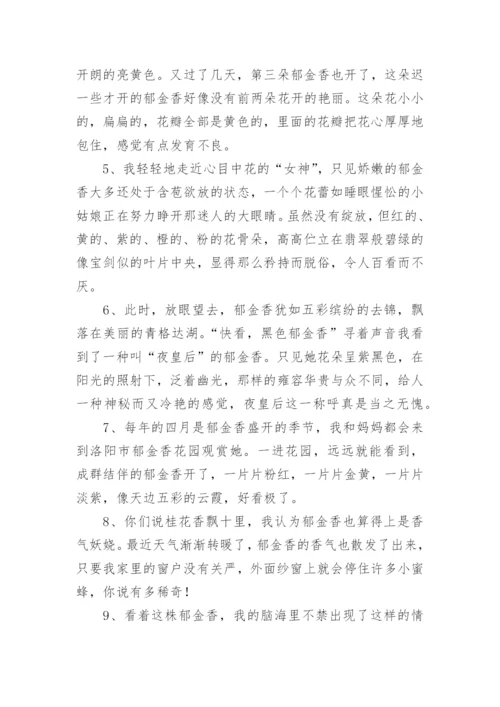 开朗的亮黄色。又过了几天，第三朵郁金香也开了，这朵迟一些才开的郁金香好像没有前两朵花开的艳丽。这朵花小小的，扁扁的，花瓣全部是黄色的，里面的花瓣把花心厚厚地包住，感觉有点发育不良。

5、我轻轻地走近心目中花的“女神”，只见娇嫩的郁金香大多还处于含苞欲放的状态，一个个花蕾如睡眼惺忪的小姑娘正在努力睁开那迷人的大眼睛。虽然没有绽放，但红的、黄的、紫的、橙的、粉的花骨朵，高高伫立在翡翠般碧绿的像宝剑似的叶片中央，显得那么矜持而脱俗，令人百看而不厌。

6、此时，放眼望去，郁金香犹如五彩缤纷的去锦，飘落在美丽的青格达湖。“快看，黑色郁金香”寻着声音我看到了一种叫“夜皇后”的郁金香。只见她花朵呈紫黑色，在阳光的照射下，泛着幽光，那样的雍容华贵与众不同，给人一种神秘而又冷艳的感觉，夜皇后这一称呼真是当之无愧。

7、每年的四月是郁金香盛开的季节，我和妈妈都会来到洛阳市郁金香花园观赏她。一进花园，远远就能看到，成群结伴的郁金香开了，一片片粉红，一片片金黄，一片片淡紫，像天边五彩的云霞，好看极了。

8、你们说桂花香飘十里，我认为郁金香也算得上是香气妖娆。最近天气渐渐转暖了，郁金香的香气也散发了出来，只要我家里的窗户没有关严，外面纱窗上就会停住许多小蜜蜂，你说有多稀奇！

9、看着这株郁金香，我的脑海里不禁出现了这样的情